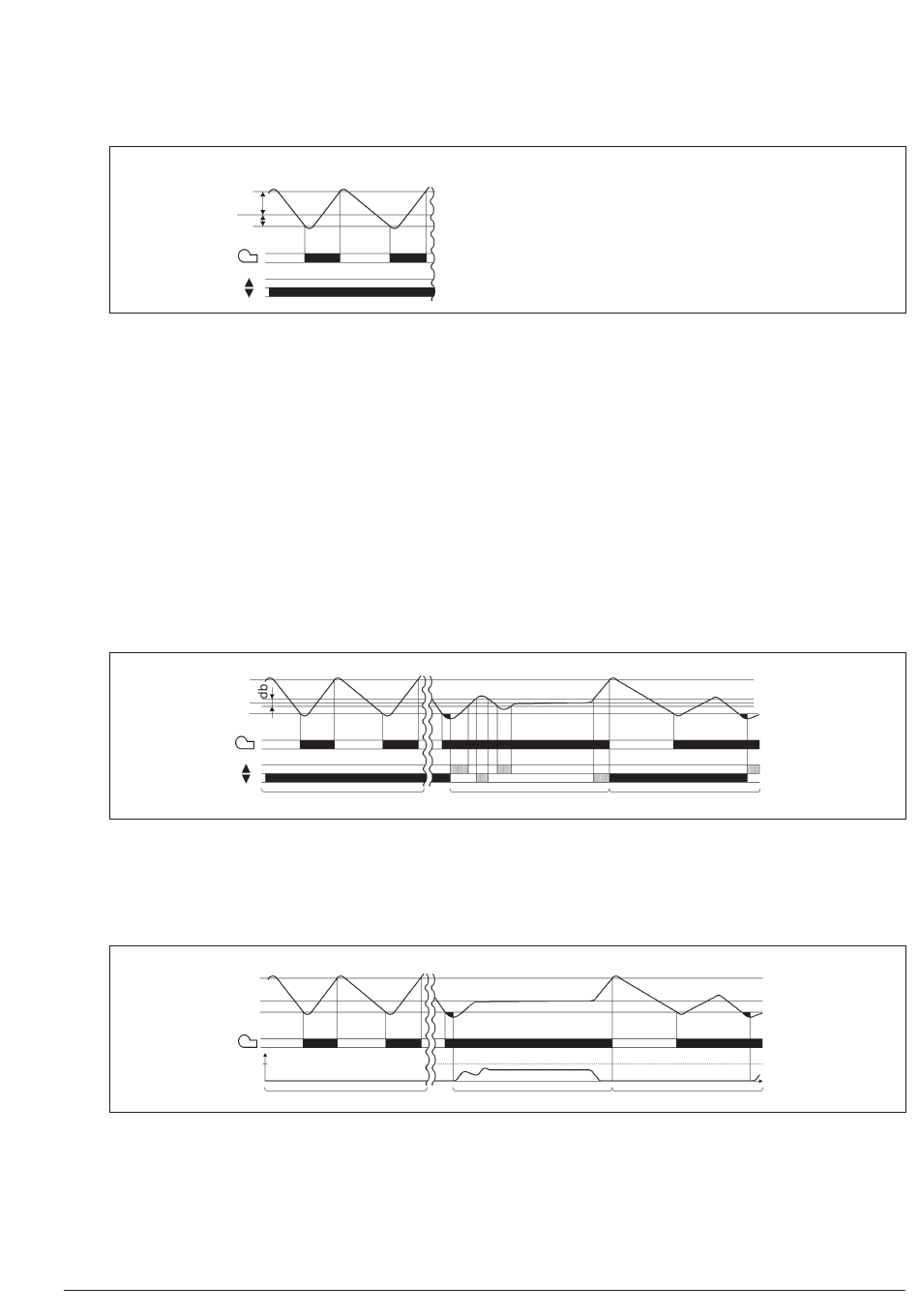 db